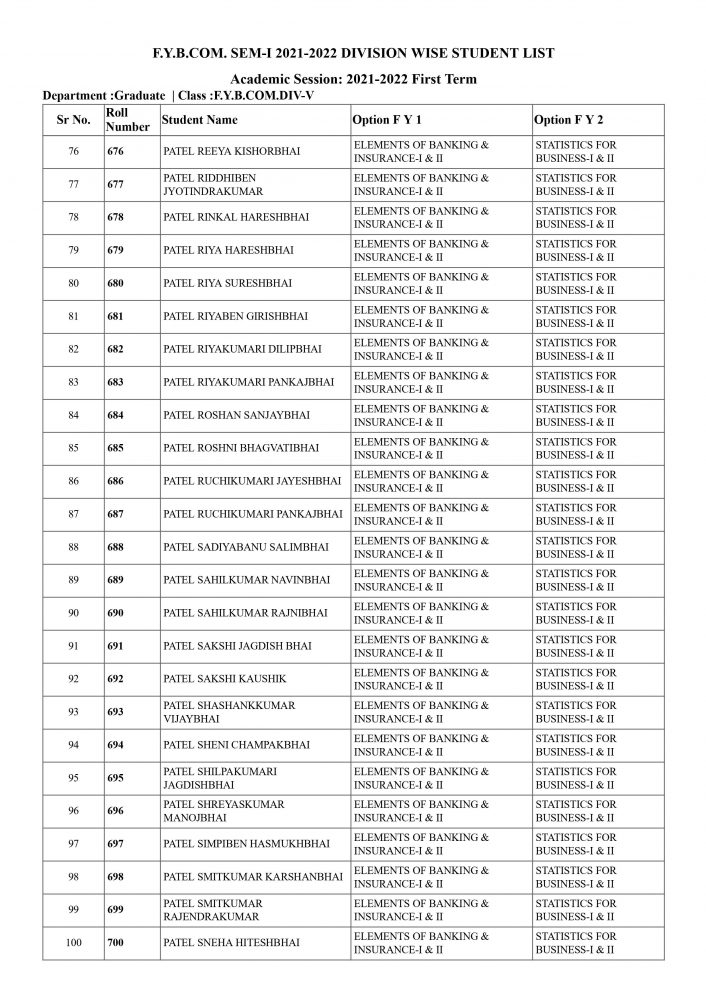 F.Y.B.COM. SEM-I 2021-2022 DIVISION WISE STUDENT LIST

Academic Session: 2021-2022 First Term

Department :Graduate | Class :F.Y.B.COM.DIV-V

| Sr No. | Roll Number | Student Name | Option F Y 1 | Option F Y 2 |
|---|---|---|---|---|
| 76 | 676 | PATEL REEYA KISHORBHAI | ELEMENTS OF BANKING & INSURANCE-I & II | STATISTICS FOR BUSINESS-I & II |
| 77 | 677 | PATEL RIDDHIBEN JYOTINDRAKUMAR | ELEMENTS OF BANKING & INSURANCE-I & II | STATISTICS FOR BUSINESS-I & II |
| 78 | 678 | PATEL RINKAL HARESHBHAI | ELEMENTS OF BANKING & INSURANCE-I & II | STATISTICS FOR BUSINESS-I & II |
| 79 | 679 | PATEL RIYA HARESHBHAI | ELEMENTS OF BANKING & INSURANCE-I & II | STATISTICS FOR BUSINESS-I & II |
| 80 | 680 | PATEL RIYA SURESHBHAI | ELEMENTS OF BANKING & INSURANCE-I & II | STATISTICS FOR BUSINESS-I & II |
| 81 | 681 | PATEL RIYABEN GIRISHBHAI | ELEMENTS OF BANKING & INSURANCE-I & II | STATISTICS FOR BUSINESS-I & II |
| 82 | 682 | PATEL RIYAKUMARI DILIPBHAI | ELEMENTS OF BANKING & INSURANCE-I & II | STATISTICS FOR BUSINESS-I & II |
| 83 | 683 | PATEL RIYAKUMARI PANKAJBHAI | ELEMENTS OF BANKING & INSURANCE-I & II | STATISTICS FOR BUSINESS-I & II |
| 84 | 684 | PATEL ROSHAN SANJAYBHAI | ELEMENTS OF BANKING & INSURANCE-I & II | STATISTICS FOR BUSINESS-I & II |
| 85 | 685 | PATEL ROSHNI BHAGVATIBHAI | ELEMENTS OF BANKING & INSURANCE-I & II | STATISTICS FOR BUSINESS-I & II |
| 86 | 686 | PATEL RUCHIKUMARI JAYESHBHAI | ELEMENTS OF BANKING & INSURANCE-I & II | STATISTICS FOR BUSINESS-I & II |
| 87 | 687 | PATEL RUCHIKUMARI PANKAJBHAI | ELEMENTS OF BANKING & INSURANCE-I & II | STATISTICS FOR BUSINESS-I & II |
| 88 | 688 | PATEL SADIYABANU SALIMBHAI | ELEMENTS OF BANKING & INSURANCE-I & II | STATISTICS FOR BUSINESS-I & II |
| 89 | 689 | PATEL SAHILKUMAR NAVINBHAI | ELEMENTS OF BANKING & INSURANCE-I & II | STATISTICS FOR BUSINESS-I & II |
| 90 | 690 | PATEL SAHILKUMAR RAJNIBHAI | ELEMENTS OF BANKING & INSURANCE-I & II | STATISTICS FOR BUSINESS-I & II |
| 91 | 691 | PATEL SAKSHI JAGDISH BHAI | ELEMENTS OF BANKING & INSURANCE-I & II | STATISTICS FOR BUSINESS-I & II |
| 92 | 692 | PATEL SAKSHI KAUSHIK | ELEMENTS OF BANKING & INSURANCE-I & II | STATISTICS FOR BUSINESS-I & II |
| 93 | 693 | PATEL SHASHANKKUMAR VIJAYBHAI | ELEMENTS OF BANKING & INSURANCE-I & II | STATISTICS FOR BUSINESS-I & II |
| 94 | 694 | PATEL SHENI CHAMPAKBHAI | ELEMENTS OF BANKING & INSURANCE-I & II | STATISTICS FOR BUSINESS-I & II |
| 95 | 695 | PATEL SHILPAKUMARI JAGDISHBHAI | ELEMENTS OF BANKING & INSURANCE-I & II | STATISTICS FOR BUSINESS-I & II |
| 96 | 696 | PATEL SHREYASKUMAR MANOJBHAI | ELEMENTS OF BANKING & INSURANCE-I & II | STATISTICS FOR BUSINESS-I & II |
| 97 | 697 | PATEL SIMPIBEN HASMUKHBHAI | ELEMENTS OF BANKING & INSURANCE-I & II | STATISTICS FOR BUSINESS-I & II |
| 98 | 698 | PATEL SMITKUMAR KARSHANBHAI | ELEMENTS OF BANKING & INSURANCE-I & II | STATISTICS FOR BUSINESS-I & II |
| 99 | 699 | PATEL SMITKUMAR RAJENDRAKUMAR | ELEMENTS OF BANKING & INSURANCE-I & II | STATISTICS FOR BUSINESS-I & II |
| 100 | 700 | PATEL SNEHA HITESHBHAI | ELEMENTS OF BANKING & INSURANCE-I & II | STATISTICS FOR BUSINESS-I & II |